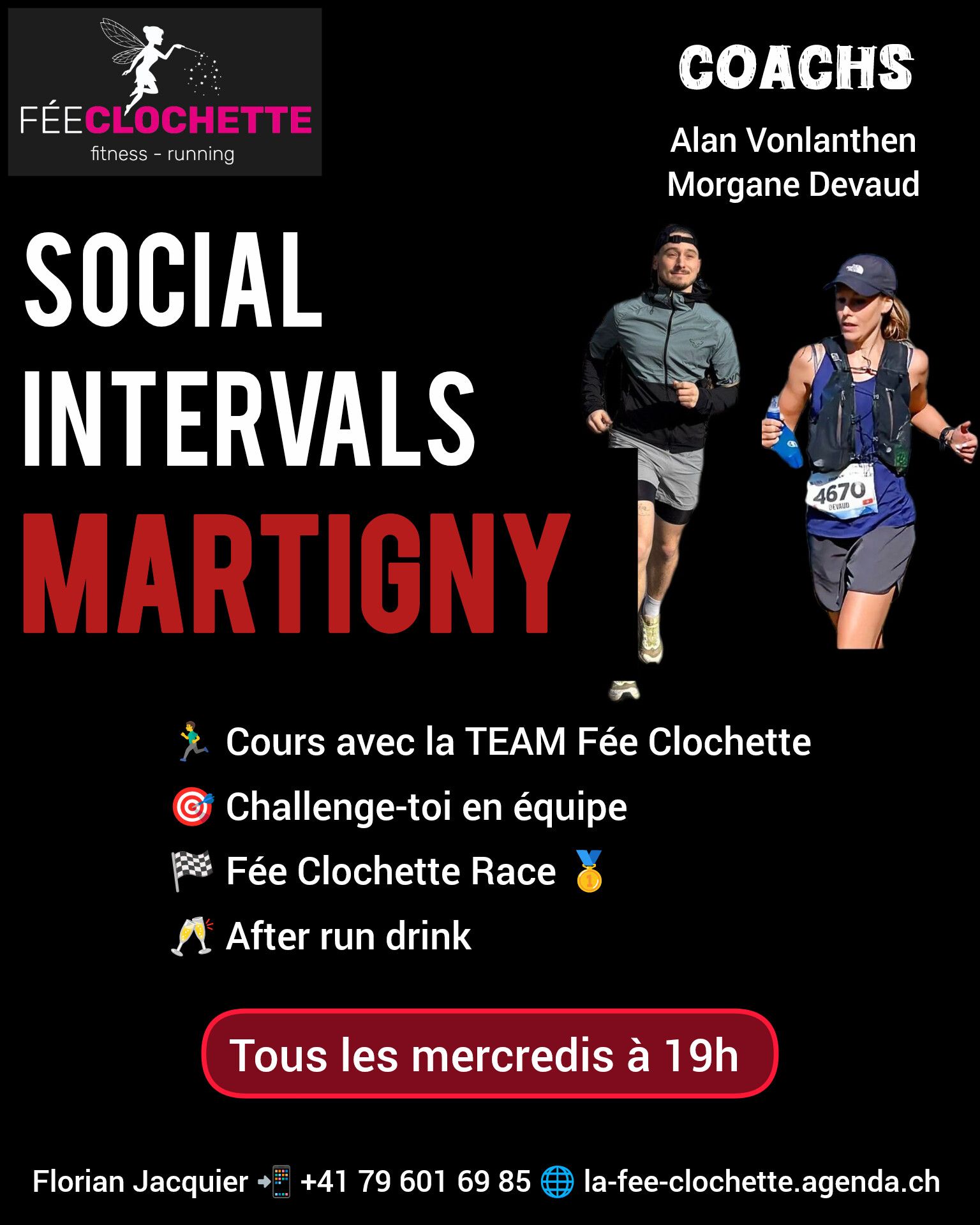 FÉECLOCHETTE
fitness - running

COACHS

Alan Vonlanthen
Morgane Devaud

SOCIAL
INTERVALS
MARTIGNY

4670
DEVAUD

🏃 Cours avec la TEAM Fée Clochette
🎯 Challenge-toi en équipe
🏁 Fée Clochette Race 🥇
🥂 After run drink

Tous les mercredis à 19h

Florian Jacquier 📲 +41 79 601 69 85 🌐 la-fee-clochette.agenda.ch